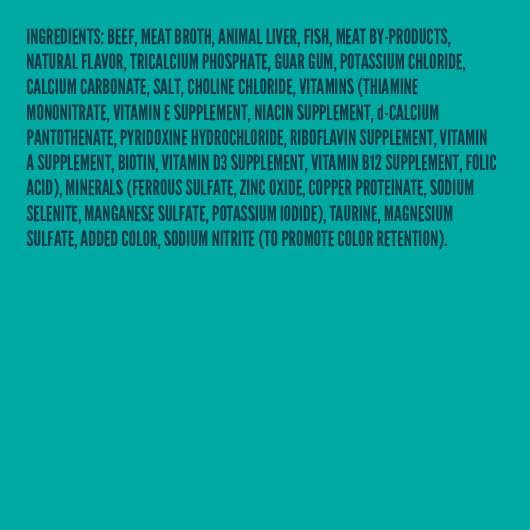 INGREDIENTS: BEEF, MEAT BROTH, ANIMAL LIVER, FISH, MEAT BY-PRODUCTS, NATURAL FLAVOR, TRICALCIUM PHOSPHATE, GUAR GUM, POTASSIUM CHLORIDE, CALCIUM CARBONATE, SALT, CHOLINE CHLORIDE, VITAMINS (THIAMINE MONONITRATE, VITAMIN E SUPPLEMENT, NIACIN SUPPLEMENT, d-CALCIUM PANTOTHENATE, PYRIDOXINE HYDROCHLORIDE, RIBOFLAVIN SUPPLEMENT, VITAMIN A SUPPLEMENT, BIOTIN, VITAMIN D3 SUPPLEMENT, VITAMIN B12 SUPPLEMENT, FOLIC ACID), MINERALS (FERROUS SULFATE, ZINC OXIDE, COPPER PROTEINATE, SODIUM SELENITE, MANGANESE SULFATE, POTASSIUM IODIDE), TAURINE, MAGNESIUM SULFATE, ADDED COLOR, SODIUM NITRITE (TO PROMOTE COLOR RETENTION).